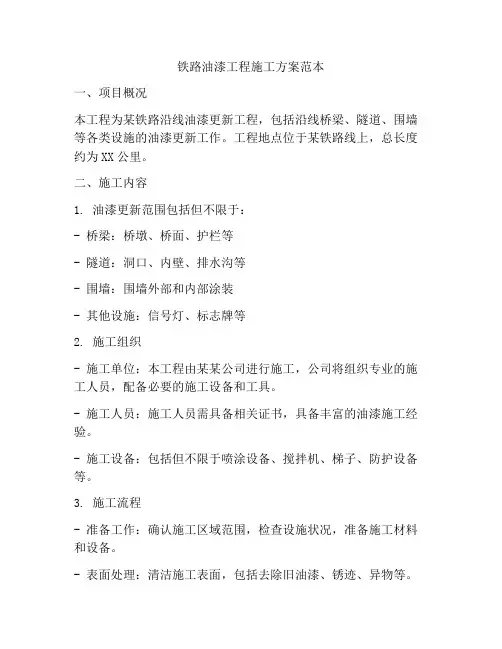 铁路油漆工程施工方案范本

一、项目概况

本工程为某铁路沿线油漆更新工程，包括沿线桥梁、隧道、围墙等各类设施的油漆更新工作。工程地点位于某铁路线上，总长度约为XX公里。

二、施工内容

1. 油漆更新范围包括但不限于：

- 桥梁：桥墩、桥面、护栏等

- 隧道：洞口、内壁、排水沟等

- 围墙：围墙外部和内部涂装

- 其他设施：信号灯、标志牌等

2. 施工组织

- 施工单位：本工程由某某公司进行施工，公司将组织专业的施工人员，配备必要的施工设备和工具。

- 施工人员：施工人员需具备相关证书，具备丰富的油漆施工经验。

- 施工设备：包括但不限于喷涂设备、搅拌机、梯子、防护设备等。

3. 施工流程

- 准备工作：确认施工区域范围，检查设施状况，准备施工材料和设备。

- 表面处理：清洁施工表面，包括去除旧油漆、锈迹、异物等。